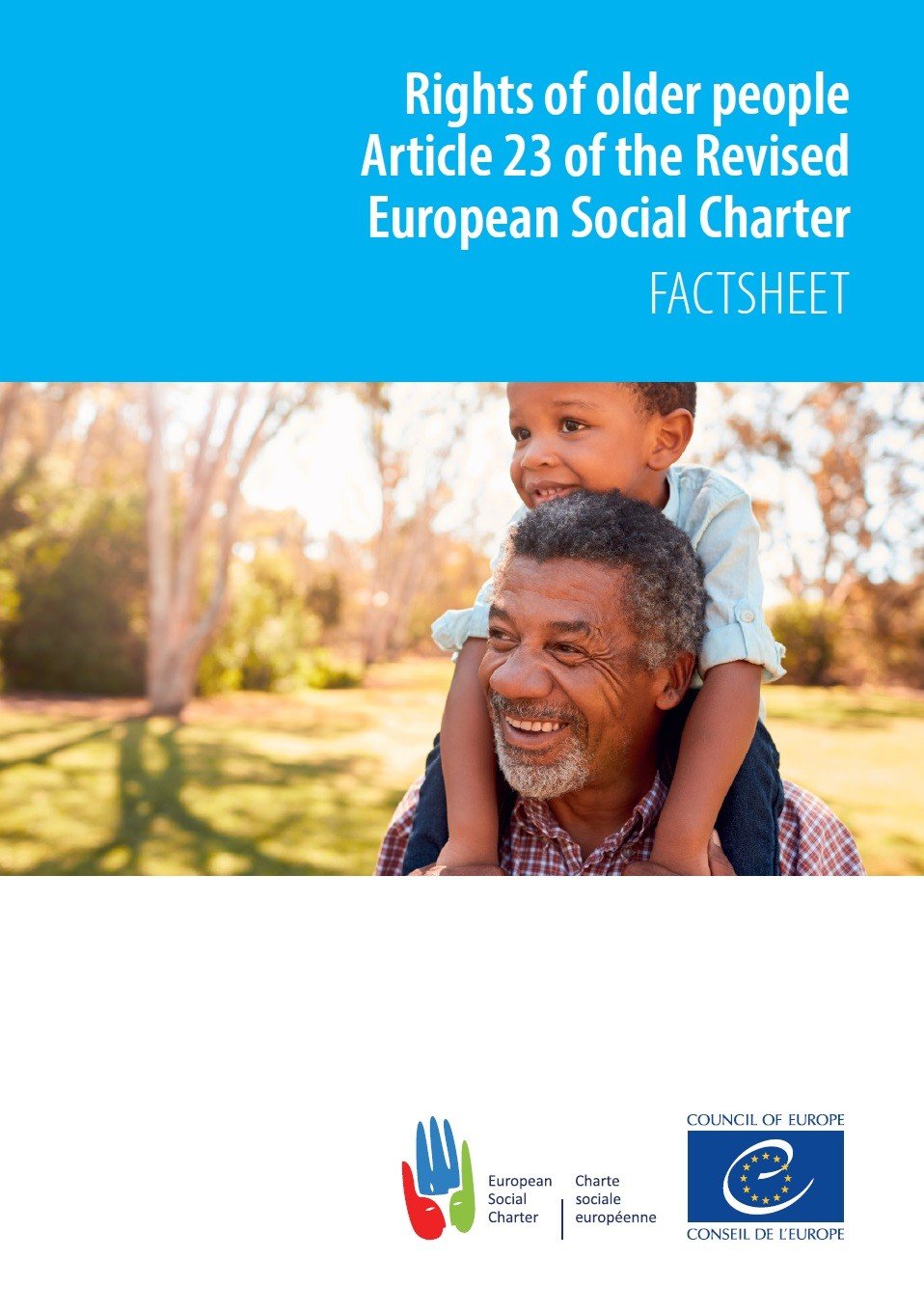 Rights of older people
Article 23 of the Revised
European Social Charter
FACTSHEET

European
Social
Charter

Charte
sociale
européenne

COUNCIL OF EUROPE

CONSEIL DE L'EUROPE